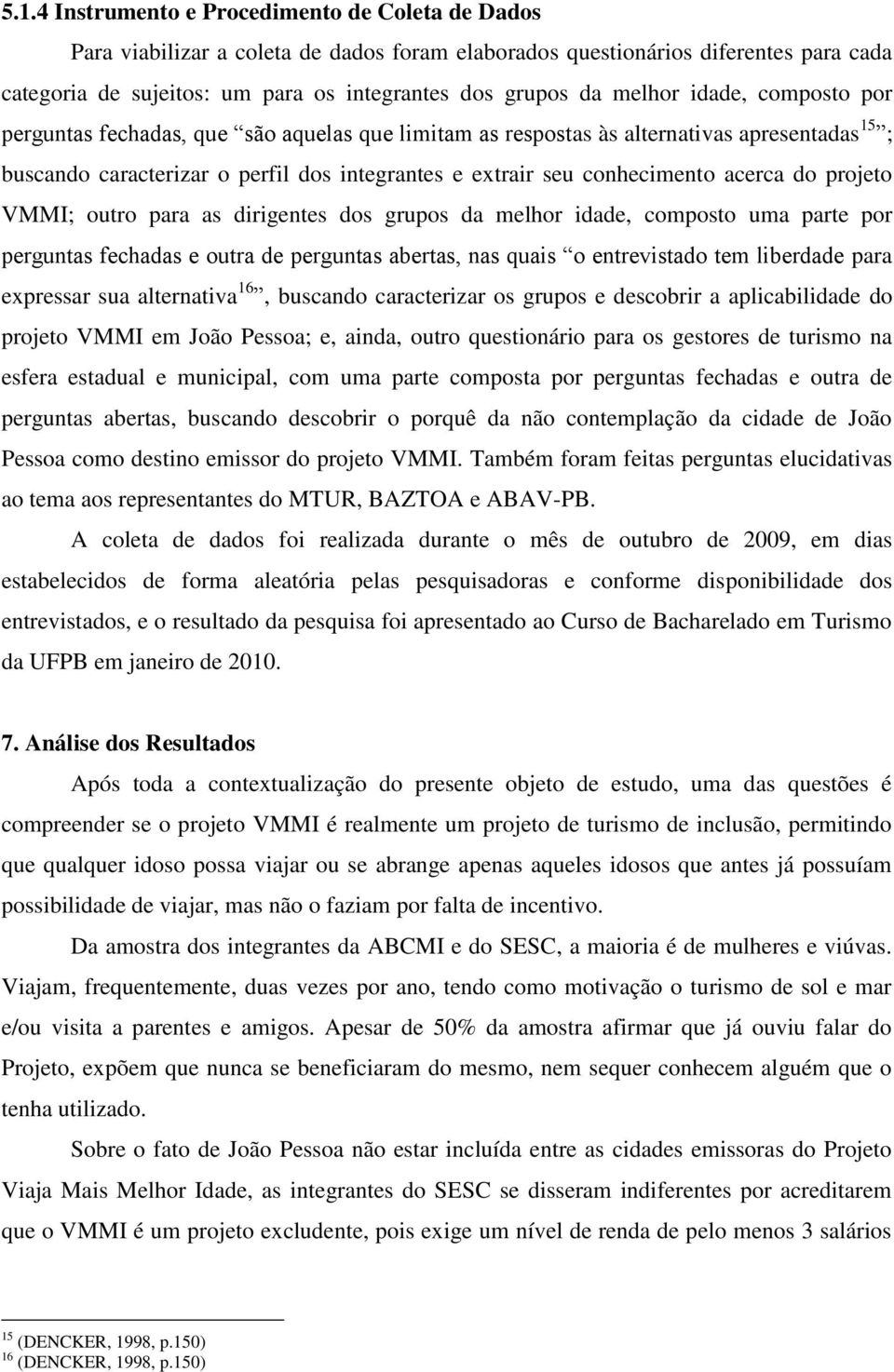 5.1.4 Instrumento e Procedimento de Coleta de Dados

Para viabilizar a coleta de dados foram elaborados questionários diferentes para cada categoria de sujeitos: um para os integrantes dos grupos da melhor idade, composto por perguntas fechadas, que “são aquelas que limitam as respostas às alternativas apresentadas$^{15}$”; buscando caracterizar o perfil dos integrantes e extrair seu conhecimento acerca do projeto VMMI; outro para as dirigentes dos grupos da melhor idade, composto uma parte por perguntas fechadas e outra de perguntas abertas, nas quais “o entrevistado tem liberdade para expressar sua alternativa$^{16}$”, buscando caracterizar os grupos e descobrir a aplicabilidade do projeto VMMI em João Pessoa; e, ainda, outro questionário para os gestores de turismo na esfera estadual e municipal, com uma parte composta por perguntas fechadas e outra de perguntas abertas, buscando descobrir o porquê da não contemplação da cidade de João Pessoa como destino emissor do projeto VMMI. Também foram feitas perguntas elucidativas ao tema aos representantes do MTUR, BAZTOA e ABAV-PB.

A coleta de dados foi realizada durante o mês de outubro de 2009, em dias estabelecidos de forma aleatória pelas pesquisadoras e conforme disponibilidade dos entrevistados, e o resultado da pesquisa foi apresentado ao Curso de Bacharelado em Turismo da UFPB em janeiro de 2010.

7. Análise dos Resultados

Após toda a contextualização do presente objeto de estudo, uma das questões é compreender se o projeto VMMI é realmente um projeto de turismo de inclusão, permitindo que qualquer idoso possa viajar ou se abrange apenas aqueles idosos que antes já possuíam possibilidade de viajar, mas não o faziam por falta de incentivo.

Da amostra dos integrantes da ABCMI e do SESC, a maioria é de mulheres e viúvas. Viajam, frequentemente, duas vezes por ano, tendo como motivação o turismo de sol e mar e/ou visita a parentes e amigos. Apesar de 50% da amostra afirmar que já ouviu falar do Projeto, expõem que nunca se beneficiaram do mesmo, nem sequer conhecem alguém que o tenha utilizado.

Sobre o fato de João Pessoa não estar incluída entre as cidades emissoras do Projeto Viaja Mais Melhor Idade, as integrantes do SESC se disseram indiferentes por acreditarem que o VMMI é um projeto excludente, pois exige um nível de renda de pelo menos 3 salários

$^{15}$ (DENCKER, 1998, p.150)
$^{16}$ (DENCKER, 1998, p.150)